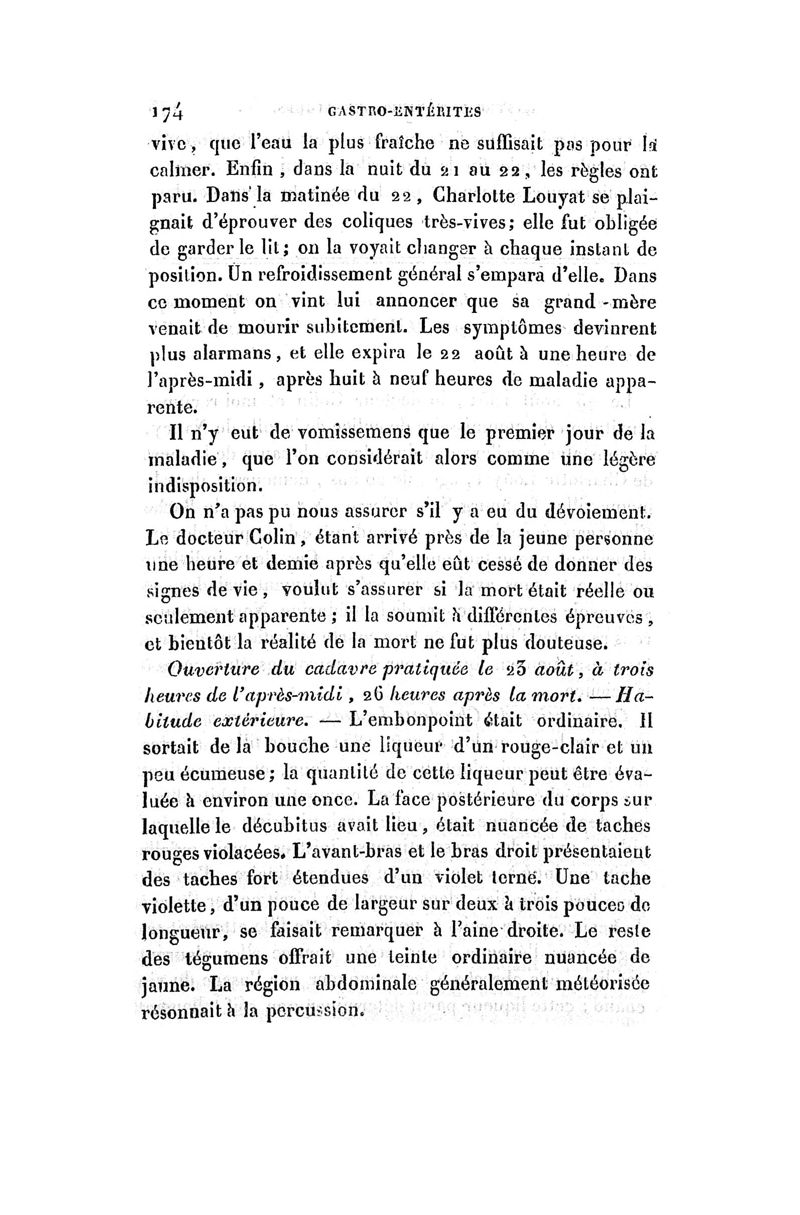 174 GASTRO-ENTÉRITES

vive, que l'eau la plus fraîche ne suffisait pas pour la calmer. Enfin, dans la nuit du 21 au 22, les règles ont paru. Dans la matinée du 22, Charlotte Louyat se plaignait d'éprouver des coliques très-vives; elle fut obligée de garder le lit; on la voyait changer à chaque instant de position. Un refroidissement général s'empara d'elle. Dans ce moment on vint lui annoncer que sa grand-mère venait de mourir subitement. Les symptômes devinrent plus alarmans, et elle expira le 22 août à une heure de l'après-midi, après huit à neuf heures de maladie apparente.

Il n'y eut de vomissemens que le premier jour de la maladie, que l'on considérait alors comme une légère indisposition.

On n'a pas pu nous assurer s'il y a eu du dévoiement. Le docteur Colin, étant arrivé près de la jeune personne une heure et demie après qu'elle eût cessé de donner des signes de vie, voulut s'assurer si la mort était réelle ou seulement apparente; il la soumit à différentes épreuves, et bientôt la réalité de la mort ne fut plus douteuse.

Ouverture du cadavre pratiquée le 23 août, à trois heures de l'après-midi, 26 heures après la mort. — Habitude extérieure. — L'embonpoint était ordinaire. Il sortait de la bouche une liqueur d'un rouge-clair et un peu écumeuse; la quantité de cette liqueur peut être évaluée à environ une once. La face postérieure du corps sur laquelle le décubitus avait lieu, était nuancée de taches rouges violacées. L'avant-bras et le bras droit présentaient des taches fort étendues d'un violet terne. Une tache violette, d'un pouce de largeur sur deux à trois pouces de longueur, se faisait remarquer à l'aine droite. Le reste des tégumens offrait une teinte ordinaire nuancée de jaune. La région abdominale généralement météorisée résonnait à la percussion.